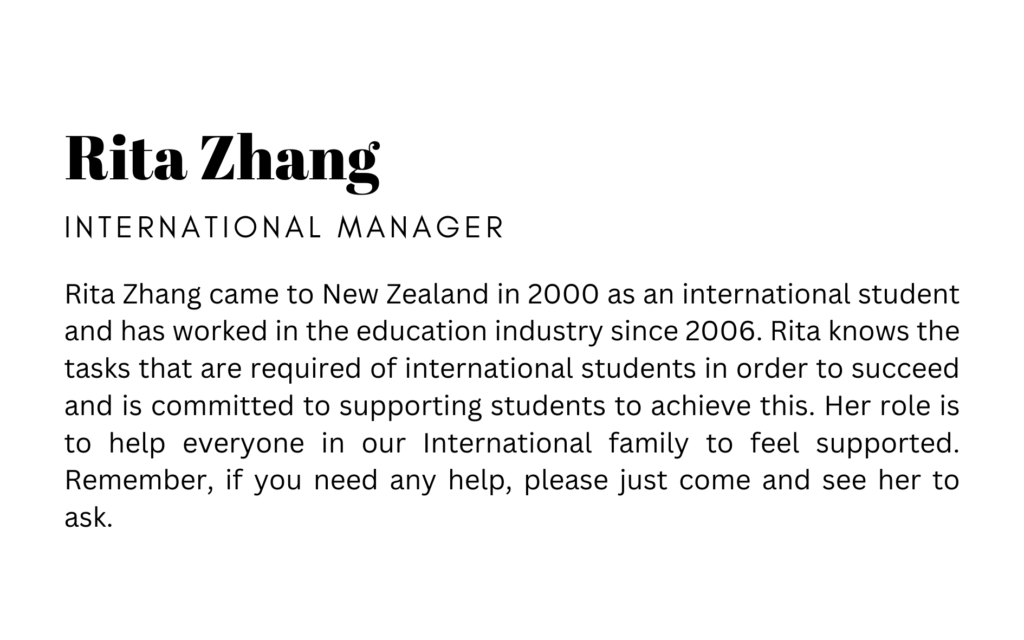 Rita Zhang

INTERNATIONAL MANAGER

Rita Zhang came to New Zealand in 2000 as an international student and has worked in the education industry since 2006. Rita knows the tasks that are required of international students in order to succeed and is committed to supporting students to achieve this. Her role is to help everyone in our International family to feel supported. Remember, if you need any help, please just come and see her to ask.